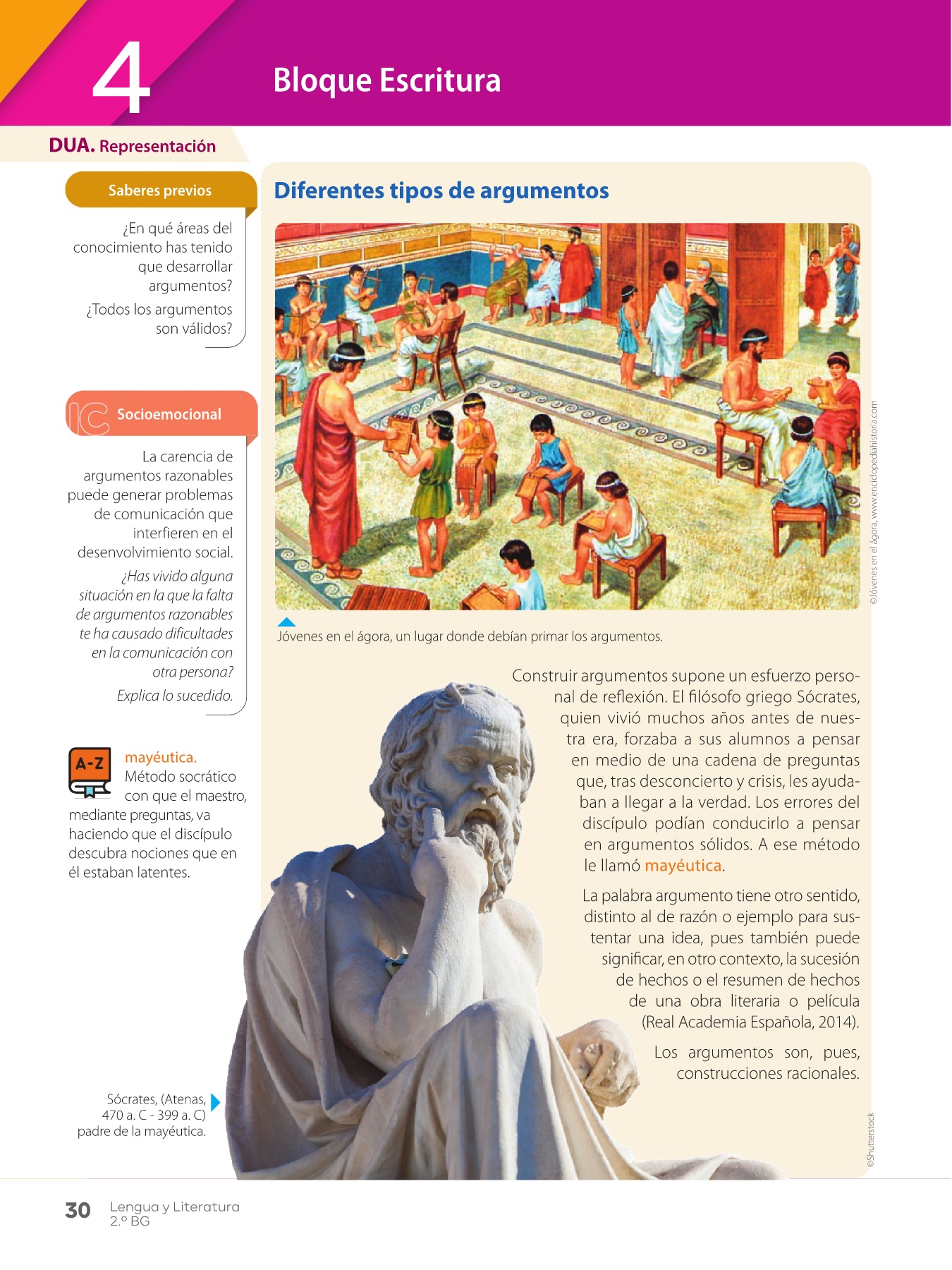 4

Bloque Escritura

DUA. Representación

Saberes previos

¿En qué áreas del conocimiento has tenido que desarrollar argumentos?

¿Todos los argumentos son válidos?

IC Socioemocional

La carencia de argumentos razonables puede generar problemas de comunicación que interfieren en el desenvolvimiento social.

¿Has vivido alguna situación en la que la falta de argumentos razonables te ha causado dificultades en la comunicación con otra persona?

Explica lo sucedido.

A-Z

mayéutica. Método socrático con que el maestro, mediante preguntas, va haciendo que el discípulo descubra nociones que en él estaban latentes.

Sócrates, (Atenas, 470 a. C - 399 a. C) padre de la mayéutica.

Diferentes tipos de argumentos

©Jóvenes en el ágora, www.enciclopediahistoria.com

Jóvenes en el ágora, un lugar donde debían primar los argumentos.

Construir argumentos supone un esfuerzo personal de reflexión. El filósofo griego Sócrates, quien vivió muchos años antes de nuestra era, forzaba a sus alumnos a pensar en medio de una cadena de preguntas que, tras desconcierto y crisis, les ayudaban a llegar a la verdad. Los errores del discípulo podían conducirlo a pensar en argumentos sólidos. A ese método le llamó mayéutica.

La palabra argumento tiene otro sentido, distinto al de razón o ejemplo para sustentar una idea, pues también puede significar, en otro contexto, la sucesión de hechos o el resumen de hechos de una obra literaria o película (Real Academia Española, 2014).

Los argumentos son, pues, construcciones racionales.

©Shutterstock

30 Lengua y Literatura 2.º BG